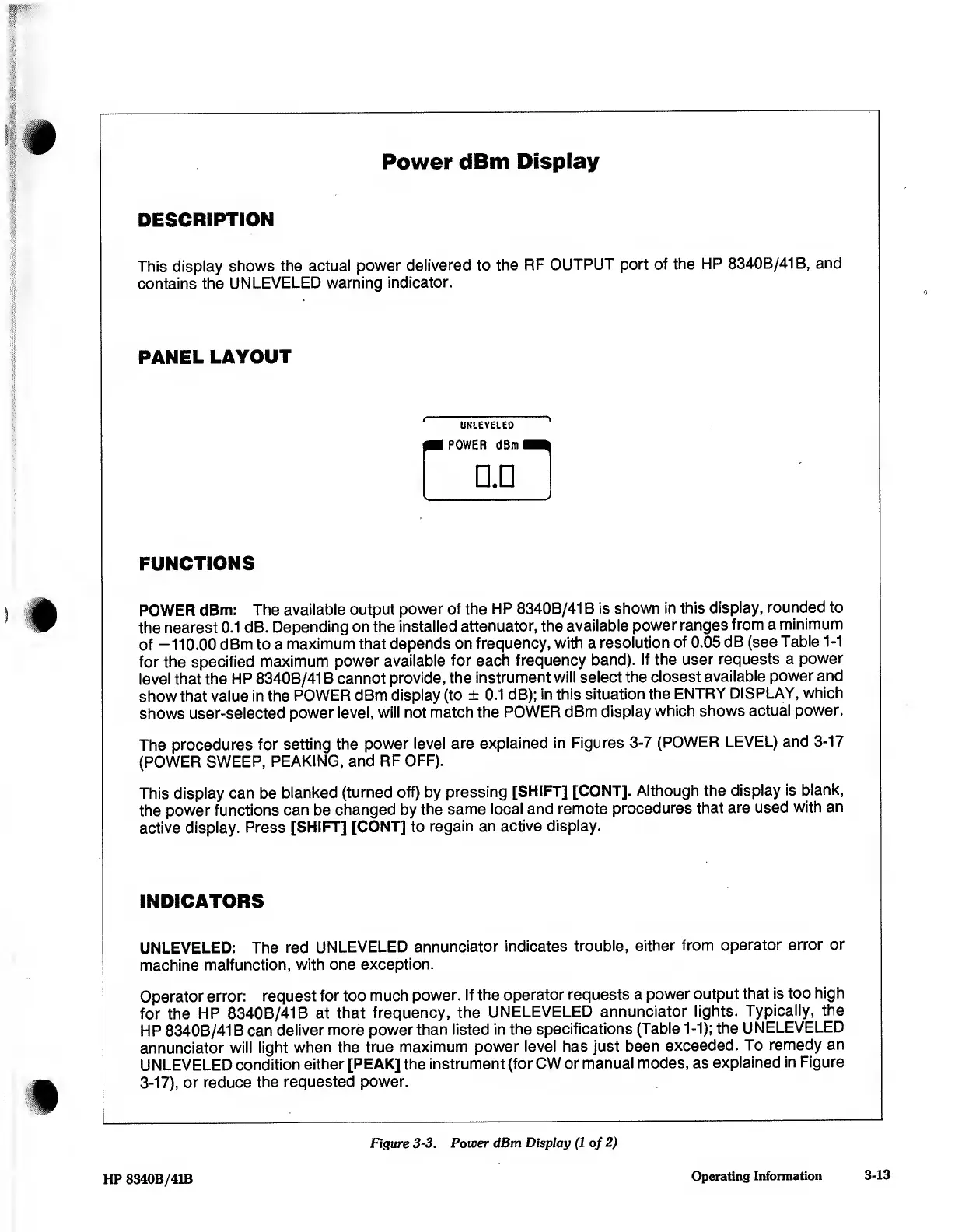 Power dBm Display

DESCRIPTION

This display shows the actual power delivered to the RF OUTPUT port of the HP 8340B/41B, and contains the UNLEVELED warning indicator.

PANEL LAYOUT

UNLEVELED
POWER dBm
0.0

FUNCTIONS

POWER dBm: The available output power of the HP 8340B/41B is shown in this display, rounded to the nearest 0.1 dB. Depending on the installed attenuator, the available power ranges from a minimum of −110.00 dBm to a maximum that depends on frequency, with a resolution of 0.05 dB (see Table 1-1 for the specified maximum power available for each frequency band). If the user requests a power level that the HP 8340B/41B cannot provide, the instrument will select the closest available power and show that value in the POWER dBm display (to ± 0.1 dB); in this situation the ENTRY DISPLAY, which shows user-selected power level, will not match the POWER dBm display which shows actual power.

The procedures for setting the power level are explained in Figures 3-7 (POWER LEVEL) and 3-17 (POWER SWEEP, PEAKING, and RF OFF).

This display can be blanked (turned off) by pressing [SHIFT] [CONT]. Although the display is blank, the power functions can be changed by the same local and remote procedures that are used with an active display. Press [SHIFT] [CONT] to regain an active display.

INDICATORS

UNLEVELED: The red UNLEVELED annunciator indicates trouble, either from operator error or machine malfunction, with one exception.

Operator error: request for too much power. If the operator requests a power output that is too high for the HP 8340B/41B at that frequency, the UNELEVELED annunciator lights. Typically, the HP 8340B/41B can deliver more power than listed in the specifications (Table 1-1); the UNELEVELED annunciator will light when the true maximum power level has just been exceeded. To remedy an UNLEVELED condition either [PEAK] the instrument (for CW or manual modes, as explained in Figure 3-17), or reduce the requested power.

Figure 3-3. Power dBm Display (1 of 2)

HP 8340B/41B

Operating Information 3-13